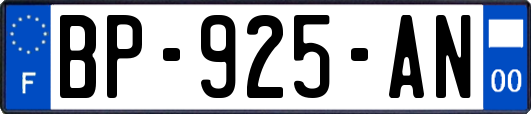 F
BP-925-AN
00